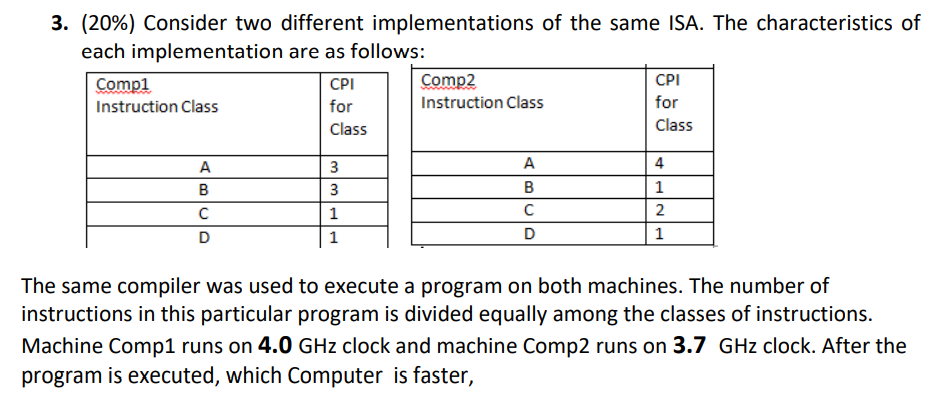 3. (20%) Consider two different implementations of the same ISA. The characteristics of each implementation are as follows:

| Comp1 Instruction Class | CPI for Class |
|---|---|
| A | 3 |
| B | 3 |
| C | 1 |
| D | 1 |

| Comp2 Instruction Class | CPI for Class |
|---|---|
| A | 4 |
| B | 1 |
| C | 2 |
| D | 1 |

The same compiler was used to execute a program on both machines. The number of instructions in this particular program is divided equally among the classes of instructions. Machine Comp1 runs on 4.0 GHz clock and machine Comp2 runs on 3.7 GHz clock. After the program is executed, which Computer is faster,